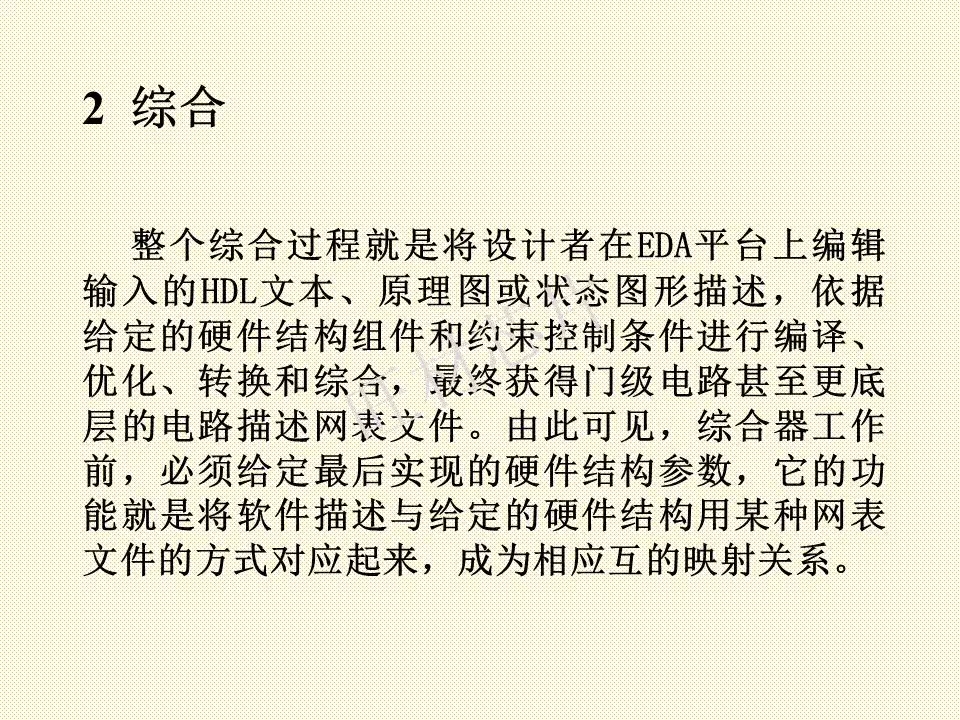 2 综合

整个综合过程就是将设计者在EDA平台上编辑输入的HDL文本、原理图或状态图形描述，依据给定的硬件结构组件和约束控制条件进行编译、优化、转换和综合，最终获得门级电路甚至更底层的电路描述网表文件。由此可见，综合器工作前，必须给定最后实现的硬件结构参数，它的功能就是将软件描述与给定的硬件结构用某种网表文件的方式对应起来，成为相应互的映射关系。